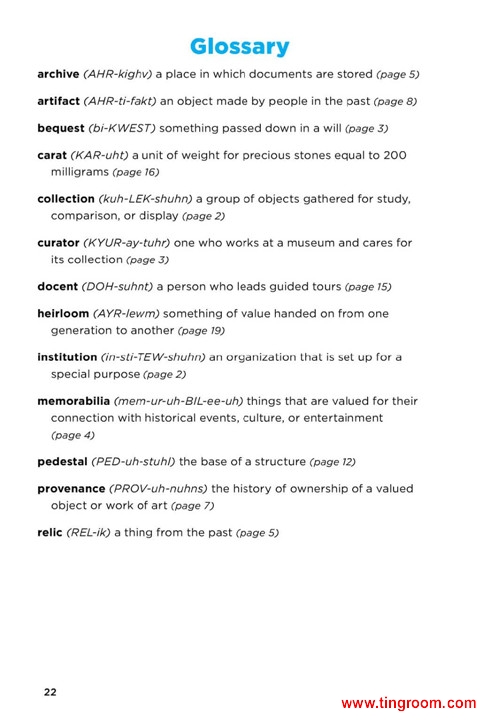 Glossary

archive (AHR-kighv) a place in which documents are stored (page 5)

artifact (AHR-ti-fakt) an object made by people in the past (page 8)

bequest (bi-KWEST) something passed down in a will (page 3)

carat (KAR-uht) a unit of weight for precious stones equal to 200 milligrams (page 16)

collection (kuh-LEK-shuhn) a group of objects gathered for study, comparison, or display (page 2)

curator (KYUR-ay-tuhr) one who works at a museum and cares for its collection (page 3)

docent (DOH-suhnt) a person who leads guided tours (page 15)

heirloom (AYR-lewm) something of value handed on from one generation to another (page 19)

institution (in-sti-TEW-shuhn) an organization that is set up for a special purpose (page 2)

memorabilia (mem-ur-uh-BIL-ee-uh) things that are valued for their connection with historical events, culture, or entertainment (page 4)

pedestal (PED-uh-stuhl) the base of a structure (page 12)

provenance (PROV-uh-nuhns) the history of ownership of a valued object or work of art (page 7)

relic (REL-ik) a thing from the past (page 5)

22

www.tingroom.com